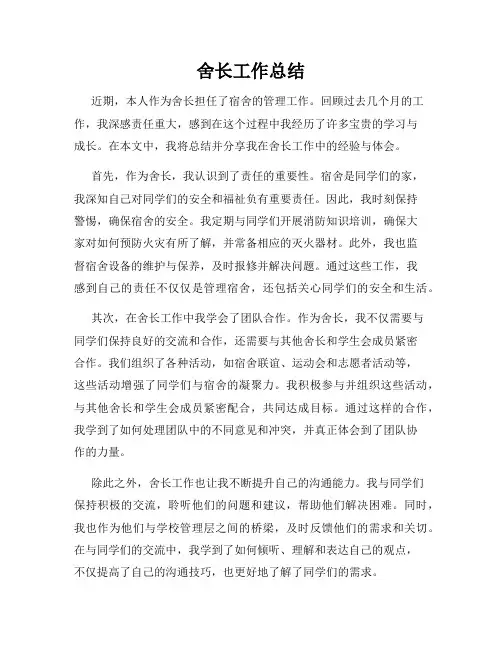 舍长工作总结

近期，本人作为舍长担任了宿舍的管理工作。回顾过去几个月的工作，我深感责任重大，感到在这个过程中我经历了许多宝贵的学习与成长。在本文中，我将总结并分享我在舍长工作中的经验与体会。

首先，作为舍长，我认识到了责任的重要性。宿舍是同学们的家，我深知自己对同学们的安全和福祉负有重要责任。因此，我时刻保持警惕，确保宿舍的安全。我定期与同学们开展消防知识培训，确保大家对如何预防火灾有所了解，并常备相应的灭火器材。此外，我也监督宿舍设备的维护与保养，及时报修并解决问题。通过这些工作，我感到自己的责任不仅仅是管理宿舍，还包括关心同学们的安全和生活。

其次，在舍长工作中我学会了团队合作。作为舍长，我不仅需要与同学们保持良好的交流和合作，还需要与其他舍长和学生会成员紧密合作。我们组织了各种活动，如宿舍联谊、运动会和志愿者活动等，这些活动增强了同学们与宿舍的凝聚力。我积极参与并组织这些活动，与其他舍长和学生会成员紧密配合，共同达成目标。通过这样的合作，我学到了如何处理团队中的不同意见和冲突，并真正体会到了团队协作的力量。

除此之外，舍长工作也让我不断提升自己的沟通能力。我与同学们保持积极的交流，聆听他们的问题和建议，帮助他们解决困难。同时，我也作为他们与学校管理层之间的桥梁，及时反馈他们的需求和关切。在与同学们的交流中，我学到了如何倾听、理解和表达自己的观点，不仅提高了自己的沟通技巧，也更好地了解了同学们的需求。